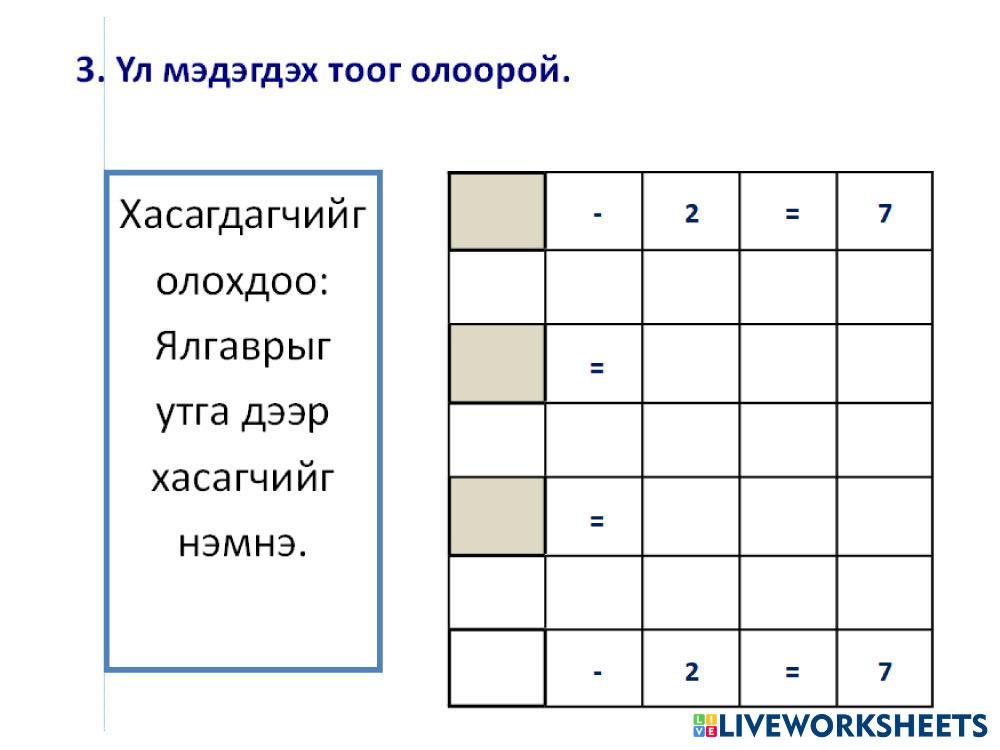 3. Үл мэдэгдэх тоог олоорой.

Хасагдагчийг олохдоо: Ялгаврыг утга дээр хасагчийг нэмнэ.

|  | - | 2 | = | 7 |
|---|---|---|---|---|
|  |  |  |  |  |
|  | = |  |  |  |
|  |  |  |  |  |
|  | = |  |  |  |
|  |  |  |  |  |
|  | - | 2 | = | 7 |

LIVEWORKSHEETS